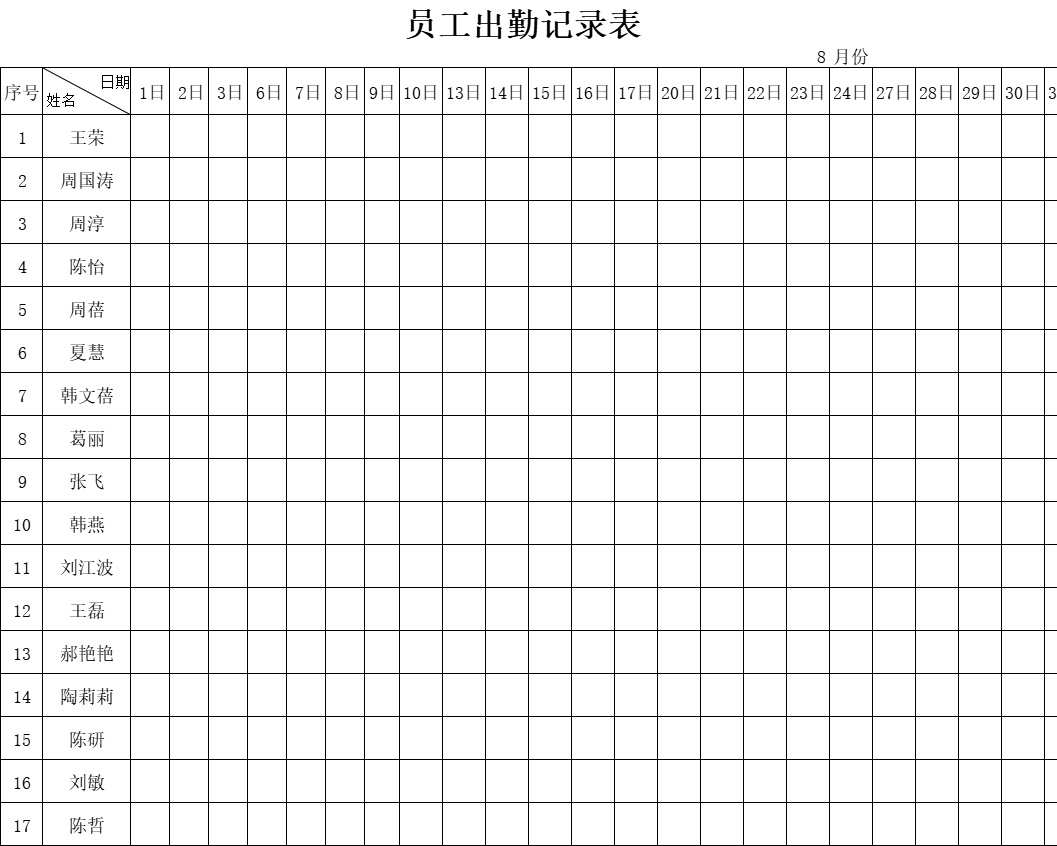 员工出勤记录表

8 月份

| 序号 | 日期 姓名 | 1日 | 2日 | 3日 | 6日 | 7日 | 8日 | 9日 | 10日 | 13日 | 14日 | 15日 | 16日 | 17日 | 20日 | 21日 | 22日 | 23日 | 24日 | 27日 | 28日 | 29日 | 30日 | 3 |
|---|---|---|---|---|---|---|---|---|---|---|---|---|---|---|---|---|---|---|---|---|---|---|---|---|
| 1 | 王荣 | | | | | | | | | | | | | | | | | | | | | | | |
| 2 | 周国涛 | | | | | | | | | | | | | | | | | | | | | | | |
| 3 | 周淳 | | | | | | | | | | | | | | | | | | | | | | | |
| 4 | 陈怡 | | | | | | | | | | | | | | | | | | | | | | | |
| 5 | 周蓓 | | | | | | | | | | | | | | | | | | | | | | | |
| 6 | 夏慧 | | | | | | | | | | | | | | | | | | | | | | | |
| 7 | 韩文蓓 | | | | | | | | | | | | | | | | | | | | | | | |
| 8 | 葛丽 | | | | | | | | | | | | | | | | | | | | | | | |
| 9 | 张飞 | | | | | | | | | | | | | | | | | | | | | | | |
| 10 | 韩燕 | | | | | | | | | | | | | | | | | | | | | | | |
| 11 | 刘江波 | | | | | | | | | | | | | | | | | | | | | | | |
| 12 | 王磊 | | | | | | | | | | | | | | | | | | | | | | | |
| 13 | 郝艳艳 | | | | | | | | | | | | | | | | | | | | | | | |
| 14 | 陶莉莉 | | | | | | | | | | | | | | | | | | | | | | | |
| 15 | 陈研 | | | | | | | | | | | | | | | | | | | | | | | |
| 16 | 刘敏 | | | | | | | | | | | | | | | | | | | | | | | |
| 17 | 陈哲 | | | | | | | | | | | | | | | | | | | | | | | |